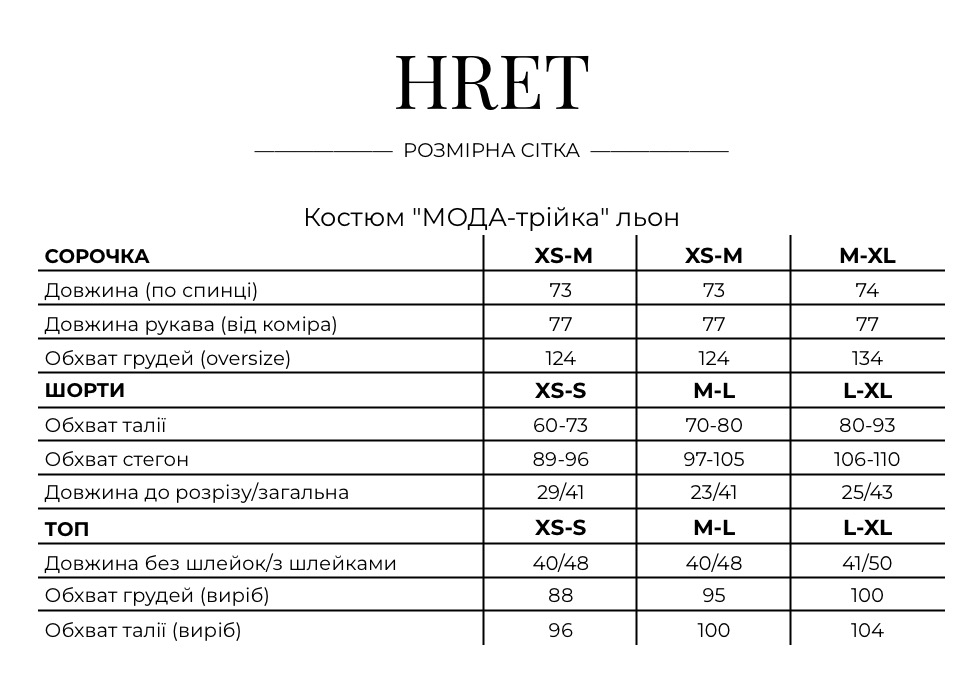 HRET

РОЗМІРНА СІТКА

Костюм "МОДА-трійка" льон

| СОРОЧКА | XS-M | XS-M | M-XL |
|---|---|---|---|
| Довжина (по спинці) | 73 | 73 | 74 |
| Довжина рукава (від коміра) | 77 | 77 | 77 |
| Обхват грудей (oversize) | 124 | 124 | 134 |
| ШОРТИ | XS-S | M-L | L-XL |
| Обхват талії | 60-73 | 70-80 | 80-93 |
| Обхват стегон | 89-96 | 97-105 | 106-110 |
| Довжина до розрізу/загальна | 29/41 | 23/41 | 25/43 |
| ТОП | XS-S | M-L | L-XL |
| Довжина без шлейок/з шлейками | 40/48 | 40/48 | 41/50 |
| Обхват грудей (виріб) | 88 | 95 | 100 |
| Обхват талії (виріб) | 96 | 100 | 104 |